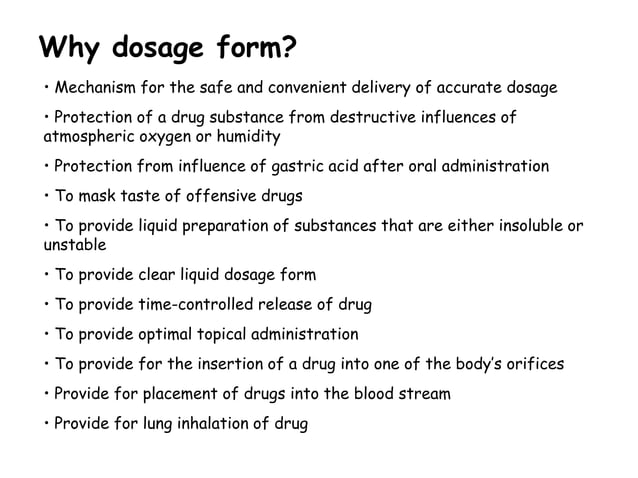 Why dosage form?

• Mechanism for the safe and convenient delivery of accurate dosage

• Protection of a drug substance from destructive influences of atmospheric oxygen or humidity

• Protection from influence of gastric acid after oral administration

• To mask taste of offensive drugs

• To provide liquid preparation of substances that are either insoluble or unstable

• To provide clear liquid dosage form

• To provide time-controlled release of drug

• To provide optimal topical administration

• To provide for the insertion of a drug into one of the body's orifices

• Provide for placement of drugs into the blood stream

• Provide for lung inhalation of drug